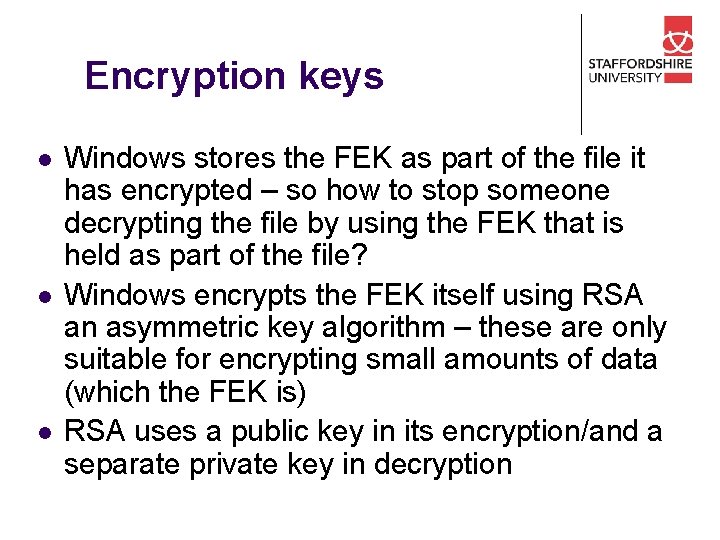 Encryption keys

STAFFORDSHIRE
UNIVERSITY

• Windows stores the FEK as part of the file it has encrypted – so how to stop someone decrypting the file by using the FEK that is held as part of the file?
• Windows encrypts the FEK itself using RSA an asymmetric key algorithm – these are only suitable for encrypting small amounts of data (which the FEK is)
• RSA uses a public key in its encryption/and a separate private key in decryption